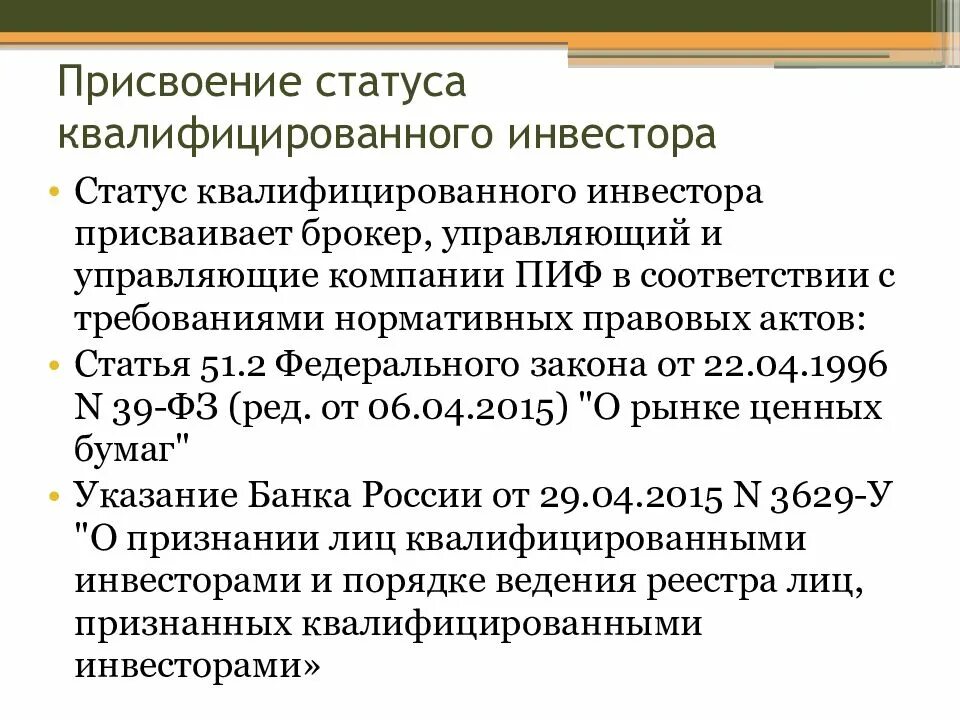 Присвоение статуса квалифицированного инвестора

• Статус квалифицированного инвестора присваивает брокер, управляющий и управляющие компании ПИФ в соответствии с требованиями нормативных правовых актов:
• Статья 51.2 Федерального закона от 22.04.1996 N 39-ФЗ (ред. от 06.04.2015) "О рынке ценных бумаг"
• Указание Банка России от 29.04.2015 N 3629-У "О признании лиц квалифицированными инвесторами и порядке ведения реестра лиц, признанных квалифицированными инвесторами»